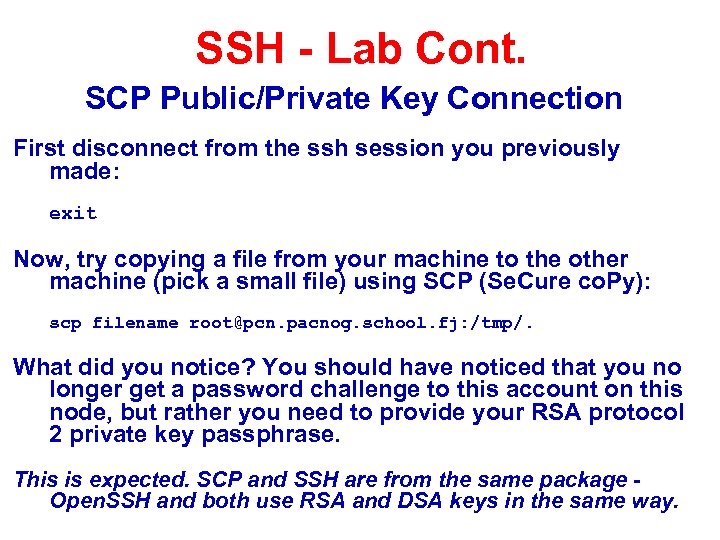 SSH - Lab Cont.

SCP Public/Private Key Connection

First disconnect from the ssh session you previously made:

exit

Now, try copying a file from your machine to the other machine (pick a small file) using SCP (SeCure coPy):

scp filename root@pcn.pacnog.school.fj:/tmp/.

What did you notice? You should have noticed that you no longer get a password challenge to this account on this node, but rather you need to provide your RSA protocol 2 private key passphrase.

This is expected. SCP and SSH are from the same package - OpenSSH and both use RSA and DSA keys in the same way.